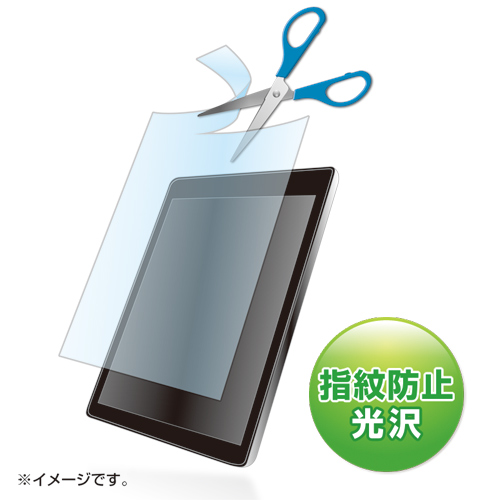 指紋防止
光沢

※イメージです。